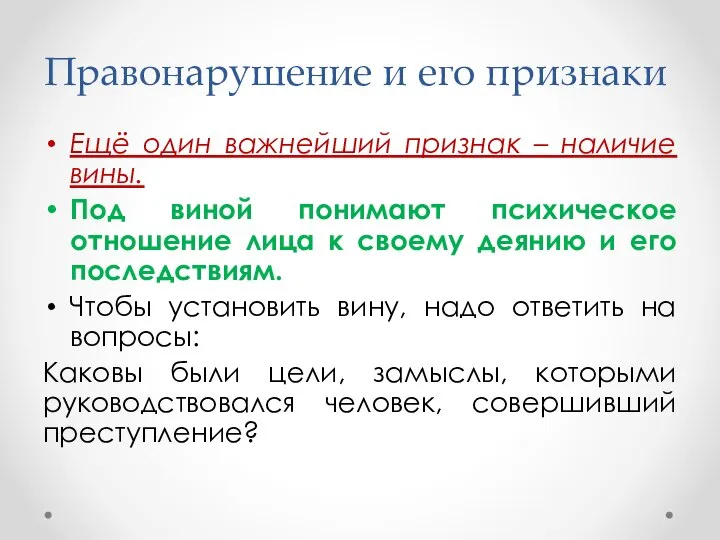 Правонарушение и его признаки

• Ещё один важнейший признак – наличие вины.

• Под виной понимают психическое отношение лица к своему деянию и его последствиям.

• Чтобы установить вину, надо ответить на вопросы:

Каковы были цели, замыслы, которыми руководствовался человек, совершивший преступление?